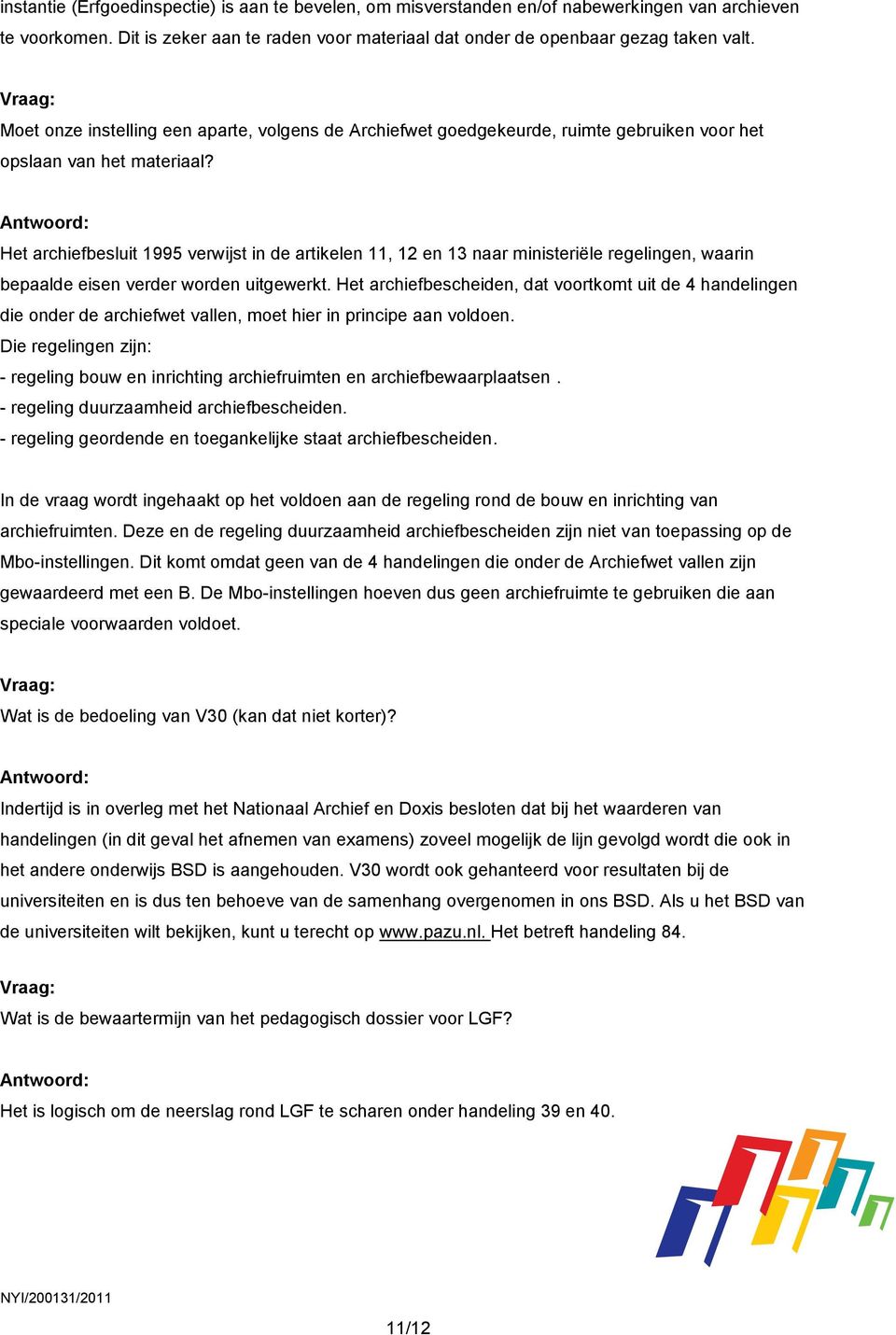 instantie (Erfgoedinspectie) is aan te bevelen, om misverstanden en/of nabewerkingen van archieven te voorkomen. Dit is zeker aan te raden voor materiaal dat onder de openbaar gezag taken valt.

Vraag:
Moet onze instelling een aparte, volgens de Archiefwet goedgekeurde, ruimte gebruiken voor het opslaan van het materiaal?

Antwoord:
Het archiefbesluit 1995 verwijst in de artikelen 11, 12 en 13 naar ministeriële regelingen, waarin bepaalde eisen verder worden uitgewerkt. Het archiefbescheiden, dat voortkomt uit de 4 handelingen die onder de archiefwet vallen, moet hier in principe aan voldoen.
Die regelingen zijn:
- regeling bouw en inrichting archiefruimten en archiefbewaarplaatsen .
- regeling duurzaamheid archiefbescheiden.
- regeling geordende en toegankelijke staat archiefbescheiden.

In de vraag wordt ingehaakt op het voldoen aan de regeling rond de bouw en inrichting van archiefruimten. Deze en de regeling duurzaamheid archiefbescheiden zijn niet van toepassing op de Mbo-instellingen. Dit komt omdat geen van de 4 handelingen die onder de Archiefwet vallen zijn gewaardeerd met een B. De Mbo-instellingen hoeven dus geen archiefruimte te gebruiken die aan speciale voorwaarden voldoet.

Vraag:
Wat is de bedoeling van V30 (kan dat niet korter)?

Antwoord:
Indertijd is in overleg met het Nationaal Archief en Doxis besloten dat bij het waarderen van handelingen (in dit geval het afnemen van examens) zoveel mogelijk de lijn gevolgd wordt die ook in het andere onderwijs BSD is aangehouden. V30 wordt ook gehanteerd voor resultaten bij de universiteiten en is dus ten behoeve van de samenhang overgenomen in ons BSD. Als u het BSD van de universiteiten wilt bekijken, kunt u terecht op www.pazu.nl. Het betreft handeling 84.

Vraag:
Wat is de bewaartermijn van het pedagogisch dossier voor LGF?

Antwoord:
Het is logisch om de neerslag rond LGF te scharen onder handeling 39 en 40.

NYI/200131/2011

11/12